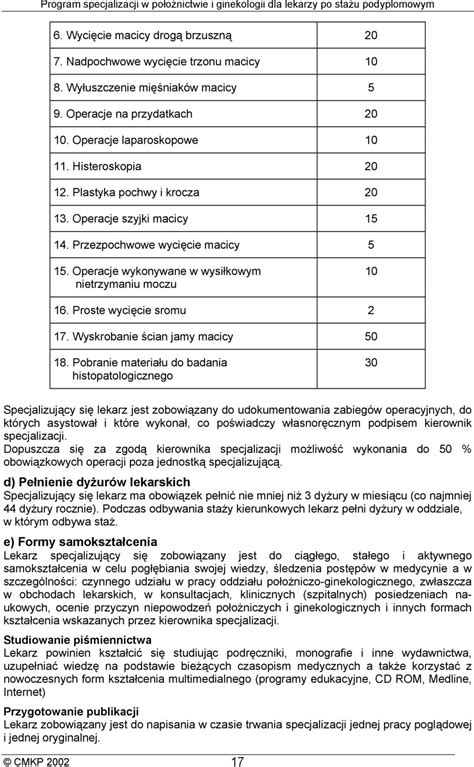 Program specjalizacji w położnictwie i ginekologii dla lekarzy po stażu podyplomowym

| | |
|---|---|
| 6. Wycięcie macicy drogą brzuszną | 20 |
| 7. Nadpochwowe wycięcie trzonu macicy | 10 |
| 8. Wyłuszczenie mięśniaków macicy | 5 |
| 9. Operacje na przydatkach | 20 |
| 10. Operacje laparoskopowe | 10 |
| 11. Histeroskopia | 20 |
| 12. Plastyka pochwy i krocza | 20 |
| 13. Operacje szyjki macicy | 15 |
| 14. Przezpochwowe wycięcie macicy | 5 |
| 15. Operacje wykonywane w wysiłkowym nietrzymaniu moczu | 10 |
| 16. Proste wycięcie sromu | 2 |
| 17. Wyskrobanie ścian jamy macicy | 50 |
| 18. Pobranie materiału do badania histopatologicznego | 30 |

Specjalizujący się lekarz jest zobowiązany do udokumentowania zabiegów operacyjnych, do których asystował i które wykonał, co poświadczy własnoręcznym podpisem kierownik specjalizacji.
Dopuszcza się za zgodą kierownika specjalizacji możliwość wykonania do 50 % obowiązkowych operacji poza jednostką specjalizującą.

d) Pełnienie dyżurów lekarskich
Specjalizujący się lekarz ma obowiązek pełnić nie mniej niż 3 dyżury w miesiącu (co najmniej 44 dyżury rocznie). Podczas odbywania staży kierunkowych lekarz pełni dyżury w oddziale, w którym odbywa staż.

e) Formy samokształcenia
Lekarz specjalizujący się zobowiązany jest do ciągłego, stałego i aktywnego samokształcenia w celu pogłębiania swojej wiedzy, śledzenia postępów w medycynie a w szczególności: czynnego udziału w pracy oddziału położniczo-ginekologicznego, zwłaszcza w obchodach lekarskich, w konsultacjach, klinicznych (szpitalnych) posiedzeniach naukowych, ocenie przyczyn niepowodzeń położniczych i ginekologicznych i innych formach kształcenia wskazanych przez kierownika specjalizacji.

Studiowanie piśmiennictwa
Lekarz powinien kształcić się studiując podręczniki, monografie i inne wydawnictwa, uzupełniać wiedzę na podstawie bieżących czasopism medycznych a także korzystać z nowoczesnych form kształcenia multimedialnego (programy edukacyjne, CD ROM, Medline, Internet)

Przygotowanie publikacji
Lekarz zobowiązany jest do napisania w czasie trwania specjalizacji jednej pracy poglądowej i jednej oryginalnej.

© CMKP 2002 17